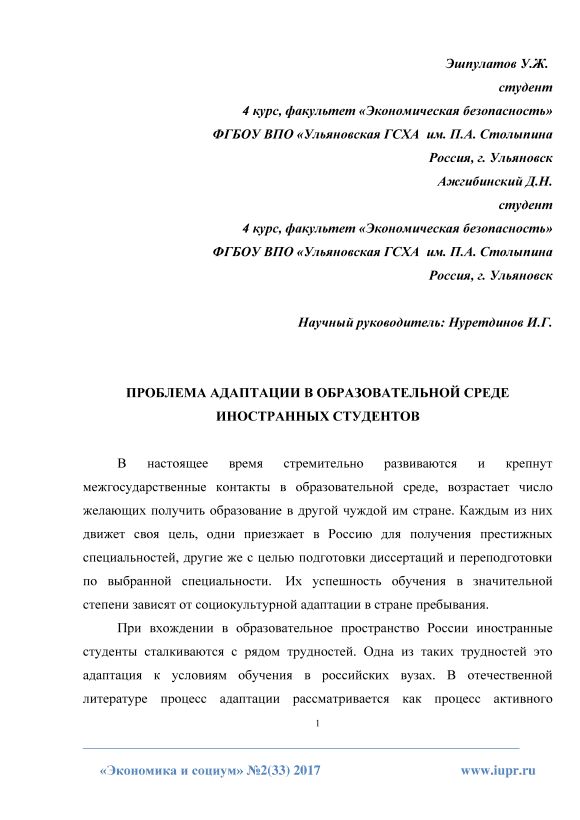 Эшпулатов У.Ж.
студент
4 курс, факультет «Экономическая безопасность»
ФГБОУ ВПО «Ульяновская ГСХА им. П.А. Столыпина
Россия, г. Ульяновск
Ажгибинский Д.Н.
студент
4 курс, факультет «Экономическая безопасность»
ФГБОУ ВПО «Ульяновская ГСХА им. П.А. Столыпина
Россия, г. Ульяновск

Научный руководитель: Нуретдинов И.Г.

ПРОБЛЕМА АДАПТАЦИИ В ОБРАЗОВАТЕЛЬНОЙ СРЕДЕ ИНОСТРАННЫХ СТУДЕНТОВ

В настоящее время стремительно развиваются и крепнут межгосударственные контакты в образовательной среде, возрастает число желающих получить образование в другой чуждой им стране. Каждым из них движет своя цель, одни приезжает в Россию для получения престижных специальностей, другие же с целью подготовки диссертаций и переподготовки по выбранной специальности. Их успешность обучения в значительной степени зависят от социокультурной адаптации в стране пребывания.

При вхождении в образовательное пространство России иностранные студенты сталкиваются с рядом трудностей. Одна из таких трудностей это адаптация к условиям обучения в российских вузах. В отечественной литературе процесс адаптации рассматривается как процесс активного

1

«Экономика и социум» №2(33) 2017 www.iupr.ru